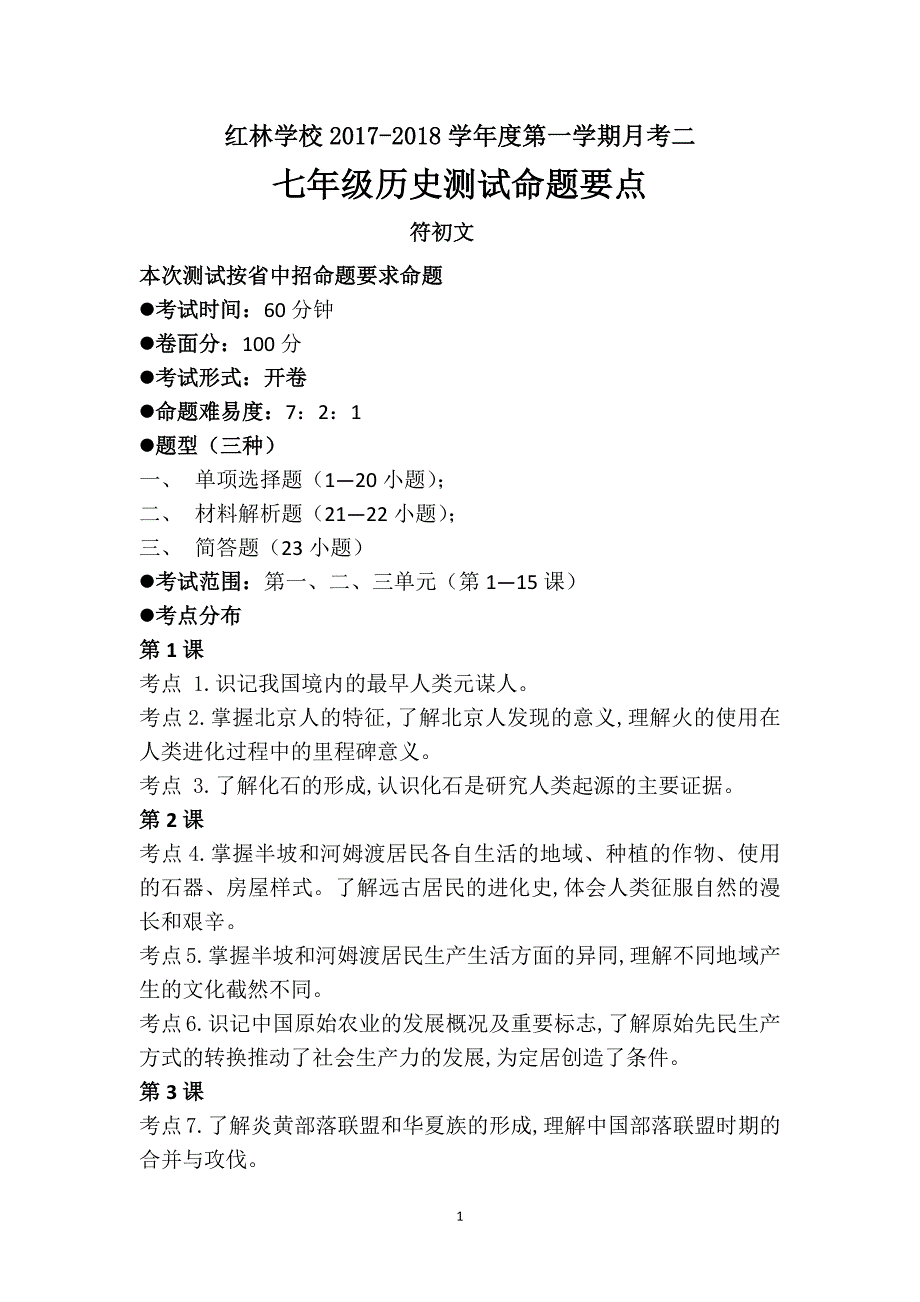 红林学校 2017-2018 学年度第一学期月考二

七年级历史测试命题要点

符初文

本次测试按省中招命题要求命题

●考试时间：60 分钟

●卷面分：100 分

●考试形式：开卷

●命题难易度：7：2：1

●题型（三种）

一、 单项选择题（1—20 小题）;

二、 材料解析题（21—22 小题）;

三、 简答题（23 小题）

●考试范围：第一、二、三单元（第 1—15 课）

●考点分布

第 1 课

考点 1.识记我国境内的最早人类元谋人。

考点 2.掌握北京人的特征,了解北京人发现的意义,理解火的使用在人类进化过程中的里程碑意义。

考点 3.了解化石的形成,认识化石是研究人类起源的主要证据。

第 2 课

考点 4.掌握半坡和河姆渡居民各自生活的地域、种植的作物、使用的石器、房屋样式。了解远古居民的进化史,体会人类征服自然的漫长和艰辛。

考点 5.掌握半坡和河姆渡居民生产生活方面的异同,理解不同地域产生的文化截然不同。

考点 6.识记中国原始农业的发展概况及重要标志,了解原始先民生产方式的转换推动了社会生产力的发展,为定居创造了条件。

第 3 课

考点 7.了解炎黄部落联盟和华夏族的形成,理解中国部落联盟时期的合并与攻伐。

1